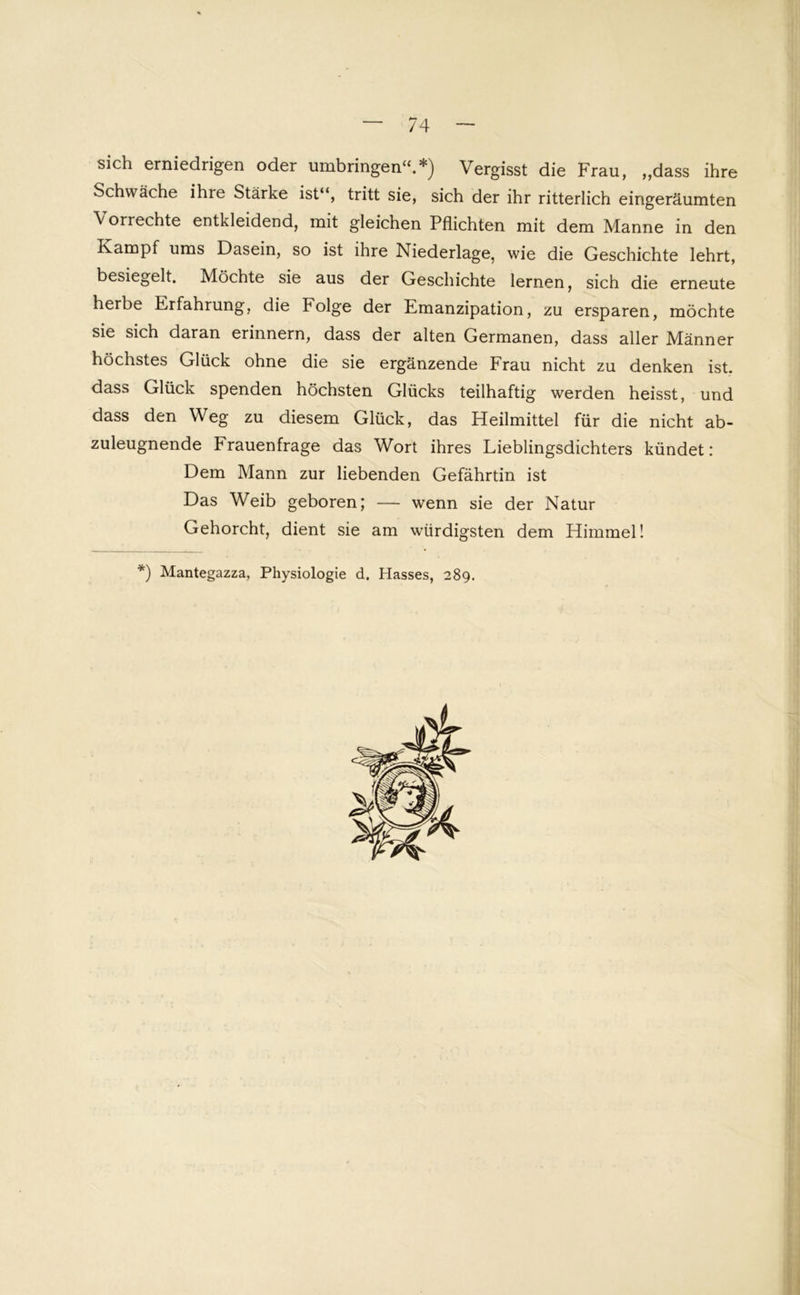 — 74 —

sich erniedrigen oder umbringen“.*) Vergisst die Frau, „dass ihre Schwäche ihre Stärke ist“, tritt sie, sich der ihr ritterlich eingeräumten Vorrechte entkleidend, mit gleichen Pflichten mit dem Manne in den Kampf ums Dasein, so ist ihre Niederlage, wie die Geschichte lehrt, besiegelt. Möchte sie aus der Geschichte lernen, sich die erneute herbe Erfahrung, die Folge der Emanzipation, zu ersparen, möchte sie sich daran erinnern, dass der alten Germanen, dass aller Männer höchstes Glück ohne die sie ergänzende Frau nicht zu denken ist. dass Glück spenden höchsten Glücks teilhaftig werden heisst, und dass den Weg zu diesem Glück, das Heilmittel für die nicht abzuleugnende Frauenfrage das Wort ihres Lieblingsdichters kündet:

Dem Mann zur liebenden Gefährtin ist
Das Weib geboren; — wenn sie der Natur
Gehorcht, dient sie am würdigsten dem Himmel!

*) Mantegazza, Physiologie d. Hasses, 289.